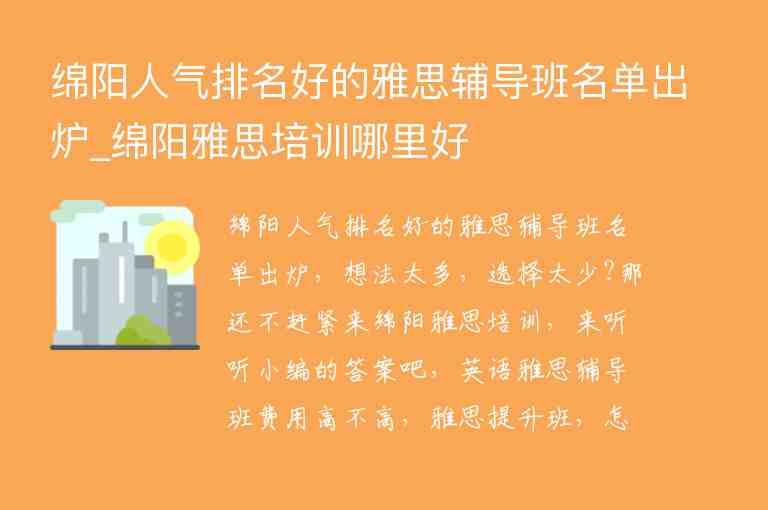 绵阳人气排名好的雅思辅导班名单出炉_绵阳雅思培训哪里好

绵阳人气排名好的雅思辅导班名单出炉，想法太多，选择太少？那还不赶紧来绵阳雅思培训，来听听小编的答案吧，英语雅思辅导班费用高不高，雅思提升班，怎